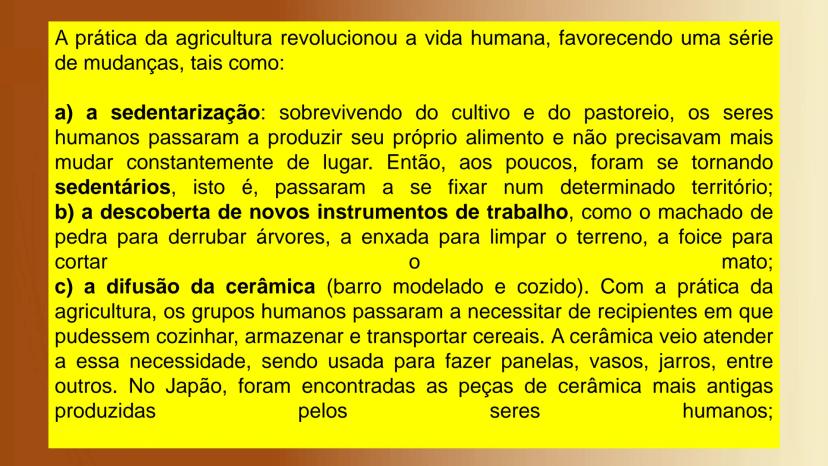 A prática da agricultura revolucionou a vida humana, favorecendo uma série de mudanças, tais como:

a) a sedentarização: sobrevivendo do cultivo e do pastoreio, os seres humanos passaram a produzir seu próprio alimento e não precisavam mais mudar constantemente de lugar. Então, aos poucos, foram se tornando sedentários, isto é, passaram a se fixar num determinado território;
b) a descoberta de novos instrumentos de trabalho, como o machado de pedra para derrubar árvores, a enxada para limpar o terreno, a foice para cortar o mato;
c) a difusão da cerâmica (barro modelado e cozido). Com a prática da agricultura, os grupos humanos passaram a necessitar de recipientes em que pudessem cozinhar, armazenar e transportar cereais. A cerâmica veio atender a essa necessidade, sendo usada para fazer panelas, vasos, jarros, entre outros. No Japão, foram encontradas as peças de cerâmica mais antigas produzidas pelos seres humanos;